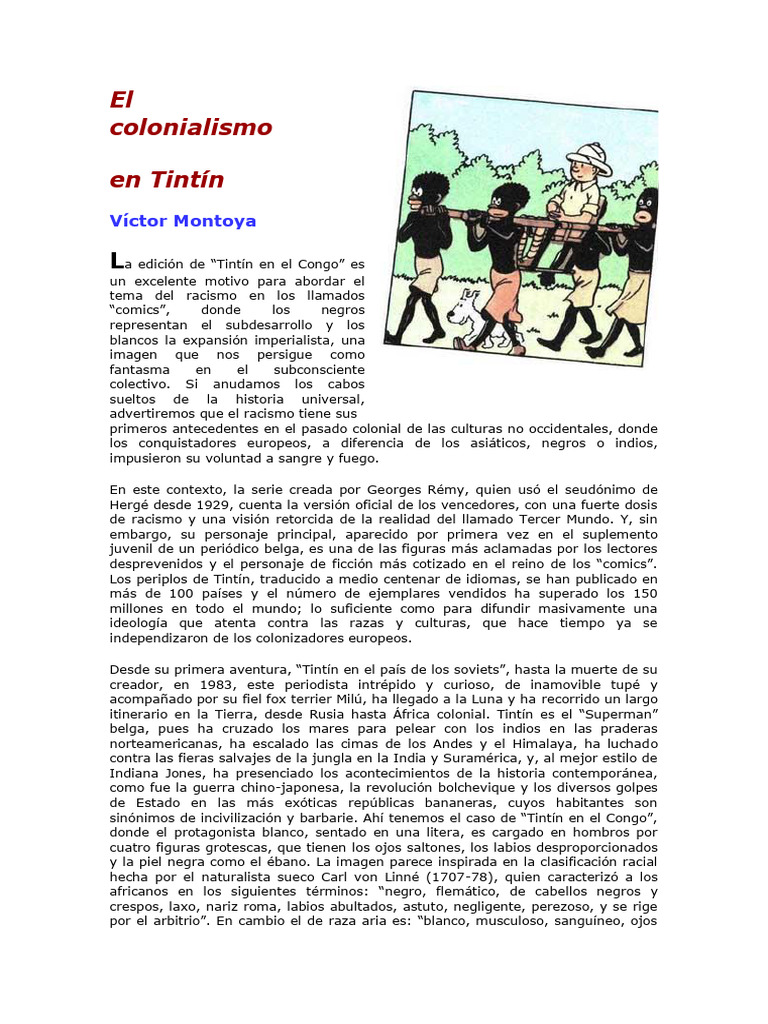 El colonialismo

en Tintín

Víctor Montoya

La edición de “Tintín en el Congo” es un excelente motivo para abordar el tema del racismo en los llamados “comics”, donde los negros representan el subdesarrollo y los blancos la expansión imperialista, una imagen que nos persigue como fantasma en el subconsciente colectivo. Si anudamos los cabos sueltos de la historia universal, advertiremos que el racismo tiene sus primeros antecedentes en el pasado colonial de las culturas no occidentales, donde los conquistadores europeos, a diferencia de los asiáticos, negros o indios, impusieron su voluntad a sangre y fuego.

En este contexto, la serie creada por Georges Rémy, quien usó el seudónimo de Hergé desde 1929, cuenta la versión oficial de los vencedores, con una fuerte dosis de racismo y una visión retorcida de la realidad del llamado Tercer Mundo. Y, sin embargo, su personaje principal, aparecido por primera vez en el suplemento juvenil de un periódico belga, es una de las figuras más aclamadas por los lectores desprevenidos y el personaje de ficción más cotizado en el reino de los “comics”. Los periplos de Tintín, traducido a medio centenar de idiomas, se han publicado en más de 100 países y el número de ejemplares vendidos ha superado los 150 millones en todo el mundo; lo suficiente como para difundir masivamente una ideología que atenta contra las razas y culturas, que hace tiempo ya se independizaron de los colonizadores europeos.

Desde su primera aventura, “Tintín en el país de los soviets”, hasta la muerte de su creador, en 1983, este periodista intrépido y curioso, de inamovible tupé y acompañado por su fiel fox terrier Milú, ha llegado a la Luna y ha recorrido un largo itinerario en la Tierra, desde Rusia hasta África colonial. Tintín es el “Superman” belga, pues ha cruzado los mares para pelear con los indios en las praderas norteamericanas, ha escalado las cimas de los Andes y el Himalaya, ha luchado contra las fieras salvajes de la jungla en la India y Suramérica, y, al mejor estilo de Indiana Jones, ha presenciado los acontecimientos de la historia contemporánea, como fue la guerra chino-japonesa, la revolución bolchevique y los diversos golpes de Estado en las más exóticas repúblicas bananeras, cuyos habitantes son sinónimos de incivilización y barbarie. Ahí tenemos el caso de “Tintín en el Congo”, donde el protagonista blanco, sentado en una litera, es cargado en hombros por cuatro figuras grotescas, que tienen los ojos saltones, los labios desproporcionados y la piel negra como el ébano. La imagen parece inspirada en la clasificación racial hecha por el naturalista sueco Carl von Linné (1707-78), quien caracterizó a los africanos en los siguientes términos: “negro, flemático, de cabellos negros y crespos, laxo, nariz roma, labios abultados, astuto, negligente, perezoso, y se rige por el arbitrio”. En cambio el de raza aria es: “blanco, musculoso, sanguíneo, ojos